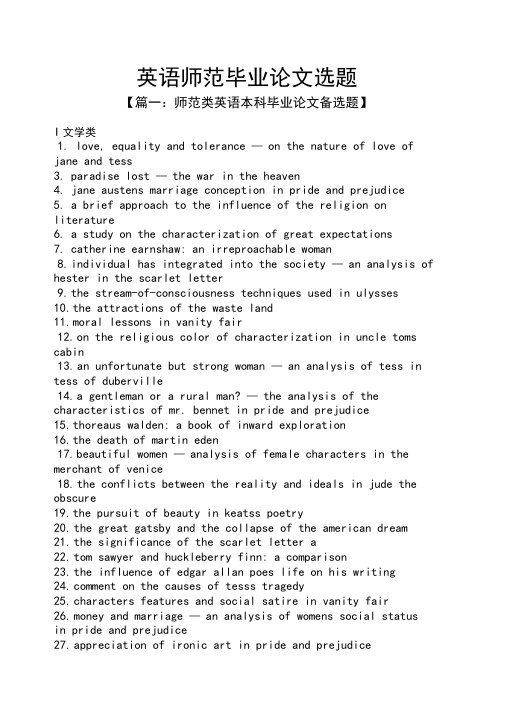 英语师范毕业论文选题

【篇一：师范类英语本科毕业论文备选题】

I 文学类

1. love, equality and tolerance — on the nature of love of jane and tess
3. paradise lost — the war in the heaven
4. jane austens marriage conception in pride and prejudice
5. a brief approach to the influence of the religion on literature
6. a study on the characterization of great expectations
7. catherine earnshaw: an irreproachable woman
8. individual has integrated into the society — an analysis of hester in the scarlet letter
9. the stream-of-consciousness techniques used in ulysses
10. the attractions of the waste land
11. moral lessons in vanity fair
12. on the religious color of characterization in uncle toms cabin
13. an unfortunate but strong woman — an analysis of tess in tess of duberville
14. a gentleman or a rural man? — the analysis of the characteristics of mr. bennet in pride and prejudice
15. thoreaus walden: a book of inward exploration
16. the death of martin eden
17. beautiful women — analysis of female characters in the merchant of venice
18. the conflicts between the reality and ideals in jude the obscure
19. the pursuit of beauty in keatss poetry
20. the great gatsby and the collapse of the american dream
21. the significance of the scarlet letter a
22. tom sawyer and huckleberry finn: a comparison
23. the influence of edgar allan poes life on his writing
24. comment on the causes of tesss tragedy
25. characters features and social satire in vanity fair
26. money and marriage — an analysis of womens social status in pride and prejudice
27. appreciation of ironic art in pride and prejudice